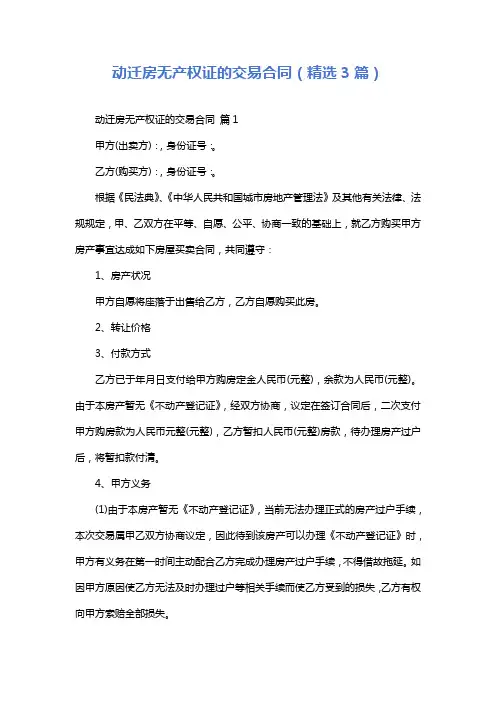 动迁房无产权证的交易合同（精选 3 篇）

动迁房无产权证的交易合同 篇 1

甲方(出卖方)：，身份证号：。

乙方(购买方)：，身份证号：。

根据《民法典》、《中华人民共和国城市房地产管理法》及其他有关法律、法规规定，甲、乙双方在平等、自愿、公平、协商一致的基础上，就乙方购买甲方房产事宜达成如下房屋买卖合同，共同遵守：

1、房产状况

甲方自愿将座落于出售给乙方，乙方自愿购买此房。

2、转让价格

3、付款方式

乙方已于年月日支付给甲方购房定金人民币(元整)，余款为人民币(元整)。由于本房产暂无《不动产登记证》，经双方协商，议定在签订合同后，二次支付甲方购房款为人民币元整(元整)，乙方暂扣人民币(元整)房款，待办理房产过户后，将暂扣款付清。

4、甲方义务

(1)由于本房产暂无《不动产登记证》，当前无法办理正式的房产过户手续，本次交易属甲乙双方协商议定，因此待到该房产可以办理《不动产登记证》时，甲方有义务在第一时间主动配合乙方完成办理房产过户手续，不得借故拖延。如因甲方原因使乙方无法及时办理过户等相关手续而使乙方受到的损失，乙方有权向甲方索赔全部损失。